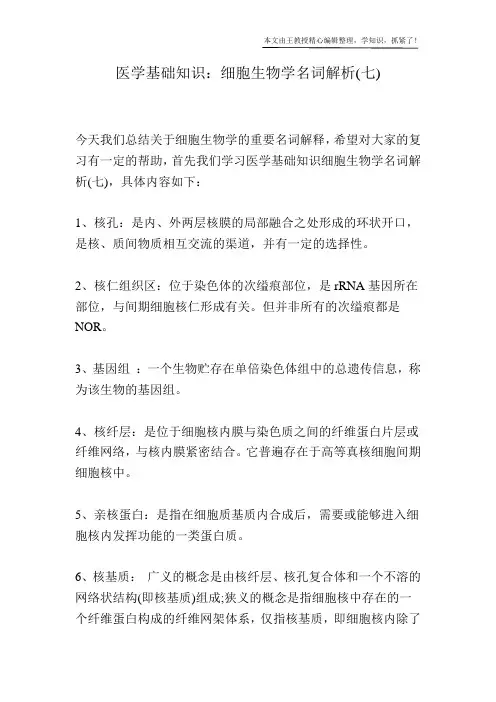 本文由王教授精心编辑整理，学知识，抓紧了！

医学基础知识：细胞生物学名词解析(七)

今天我们总结关于细胞生物学的重要名词解释，希望对大家的复习有一定的帮助，首先我们学习医学基础知识细胞生物学名词解析(七)，具体内容如下：

1、核孔：是内、外两层核膜的局部融合之处形成的环状开口，是核、质间物质相互交流的渠道，并有一定的选择性。

2、核仁组织区：位于染色体的次缢痕部位，是 rRNA 基因所在部位，与间期细胞核仁形成有关。但并非所有的次缢痕都是 NOR。

3、基因组 ：一个生物贮存在单倍染色体组中的总遗传信息，称为该生物的基因组。

4、核纤层：是位于细胞核内膜与染色质之间的纤维蛋白片层或纤维网络，与核内膜紧密结合。它普遍存在于高等真核细胞间期细胞核中。

5、亲核蛋白：是指在细胞质基质内合成后，需要或能够进入细胞核内发挥功能的一类蛋白质。

6、核基质： 广义的概念是由核纤层、核孔复合体和一个不溶的网络状结构(即核基质)组成;狭义的概念是指细胞核中存在的一个纤维蛋白构成的纤维网架体系，仅指核基质，即细胞核内除了